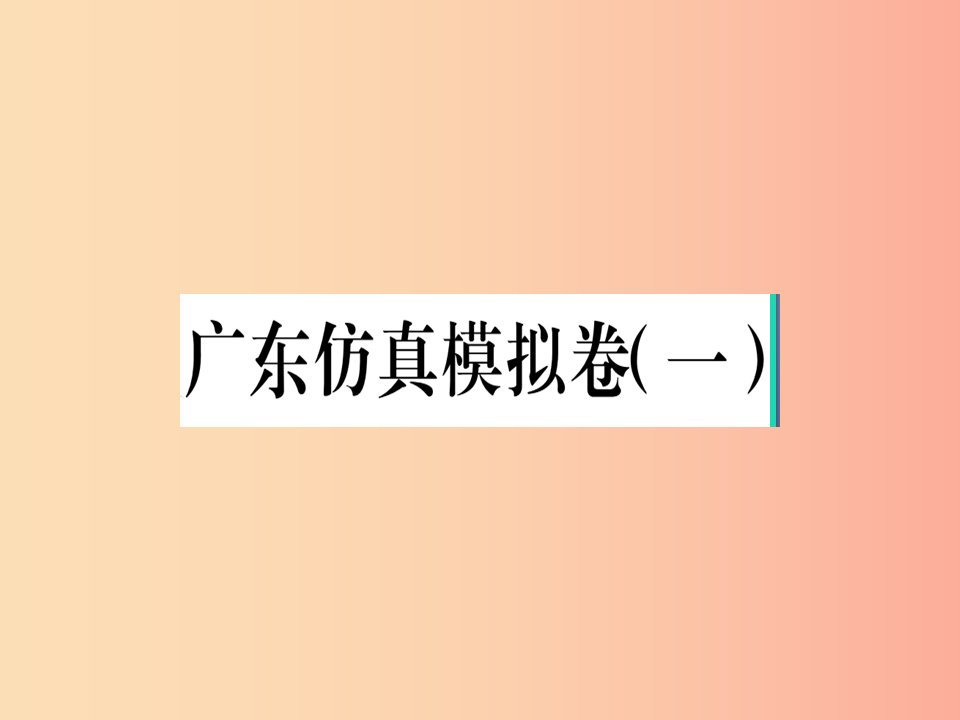 广东仿真模拟卷(一)